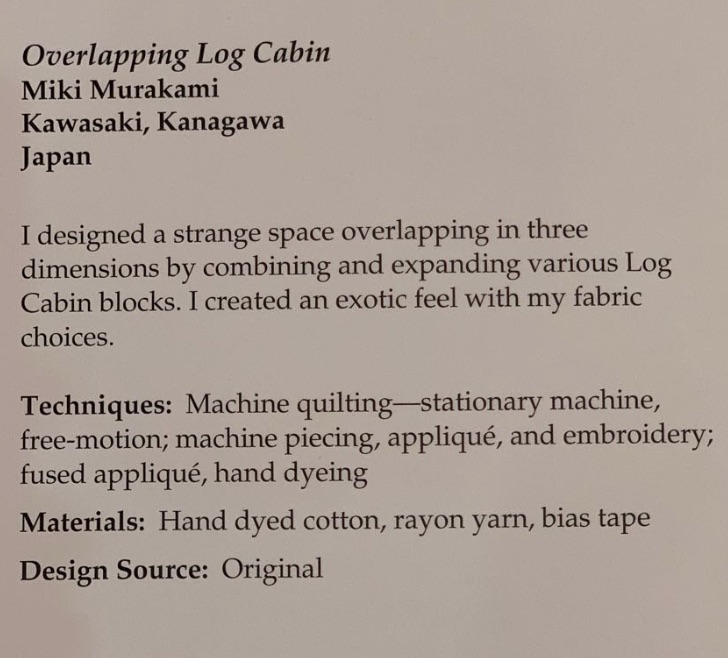 Overlapping Log Cabin
Miki Murakami
Kawasaki, Kanagawa
Japan

I designed a strange space overlapping in three dimensions by combining and expanding various Log Cabin blocks. I created an exotic feel with my fabric choices.

Techniques: Machine quilting—stationary machine, free-motion; machine piecing, appliqué, and embroidery; fused appliqué, hand dyeing

Materials: Hand dyed cotton, rayon yarn, bias tape

Design Source: Original